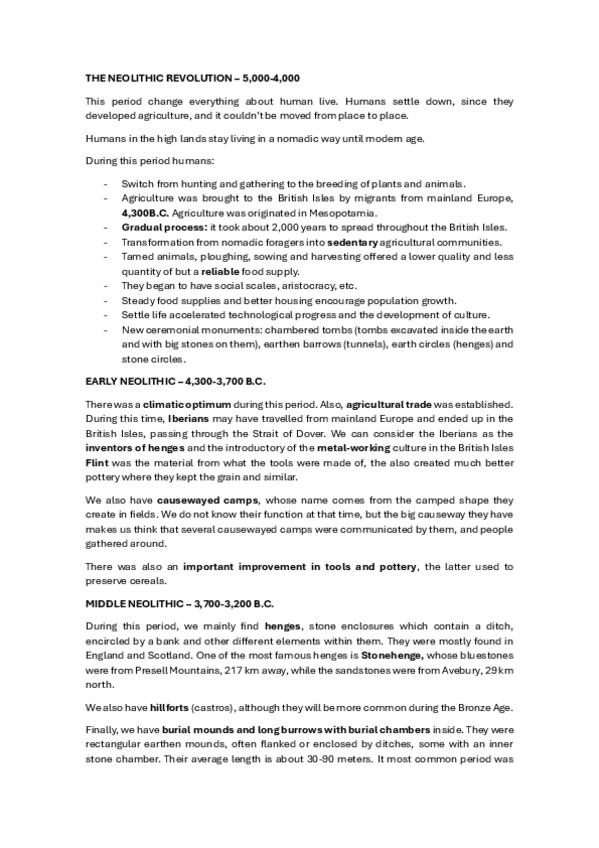 THE NEOLITHIC REVOLUTION – 5,000-4,000

This period change everything about human live. Humans settle down, since they developed agriculture, and it couldn't be moved from place to place.

Humans in the high lands stay living in a nomadic way until modern age.

During this period humans:

- Switch from hunting and gathering to the breeding of plants and animals.
- Agriculture was brought to the British Isles by migrants from mainland Europe, 4,300B.C. Agriculture was originated in Mesopotamia.
- Gradual process: it took about 2,000 years to spread throughout the British Isles.
- Transformation from nomadic foragers into sedentary agricultural communities.
- Tamed animals, ploughing, sowing and harvesting offered a lower quality and less quantity of but a reliable food supply.
- They began to have social scales, aristocracy, etc.
- Steady food supplies and better housing encourage population growth.
- Settle life accelerated technological progress and the development of culture.
- New ceremonial monuments: chambered tombs (tombs excavated inside the earth and with big stones on them), earthen barrows (tunnels), earth circles (henges) and stone circles.

EARLY NEOLITHIC – 4,300-3,700 B.C.

There was a climatic optimum during this period. Also, agricultural trade was established. During this time, Iberians may have travelled from mainland Europe and ended up in the British Isles, passing through the Strait of Dover. We can consider the Iberians as the inventors of henges and the introductory of the metal-working culture in the British Isles Flint was the material from what the tools were made of, the also created much better pottery where they kept the grain and similar.

We also have causewayed camps, whose name comes from the camped shape they create in fields. We do not know their function at that time, but the big causeway they have makes us think that several causewayed camps were communicated by them, and people gathered around.

There was also an important improvement in tools and pottery, the latter used to preserve cereals.

MIDDLE NEOLITHIC – 3,700-3,200 B.C.

During this period, we mainly find henges, stone enclosures which contain a ditch, encircled by a bank and other different elements within them. They were mostly found in England and Scotland. One of the most famous henges is Stonehenge, whose bluestones were from Presell Mountains, 217 km away, while the sandstones were from Avebury, 29 km north.

We also have hillforts (castros), although they will be more common during the Bronze Age.

Finally, we have burial mounds and long burrows with burial chambers inside. They were rectangular earthen mounds, often flanked or enclosed by ditches, some with an inner stone chamber. Their average length is about 30-90 meters. It most common period was